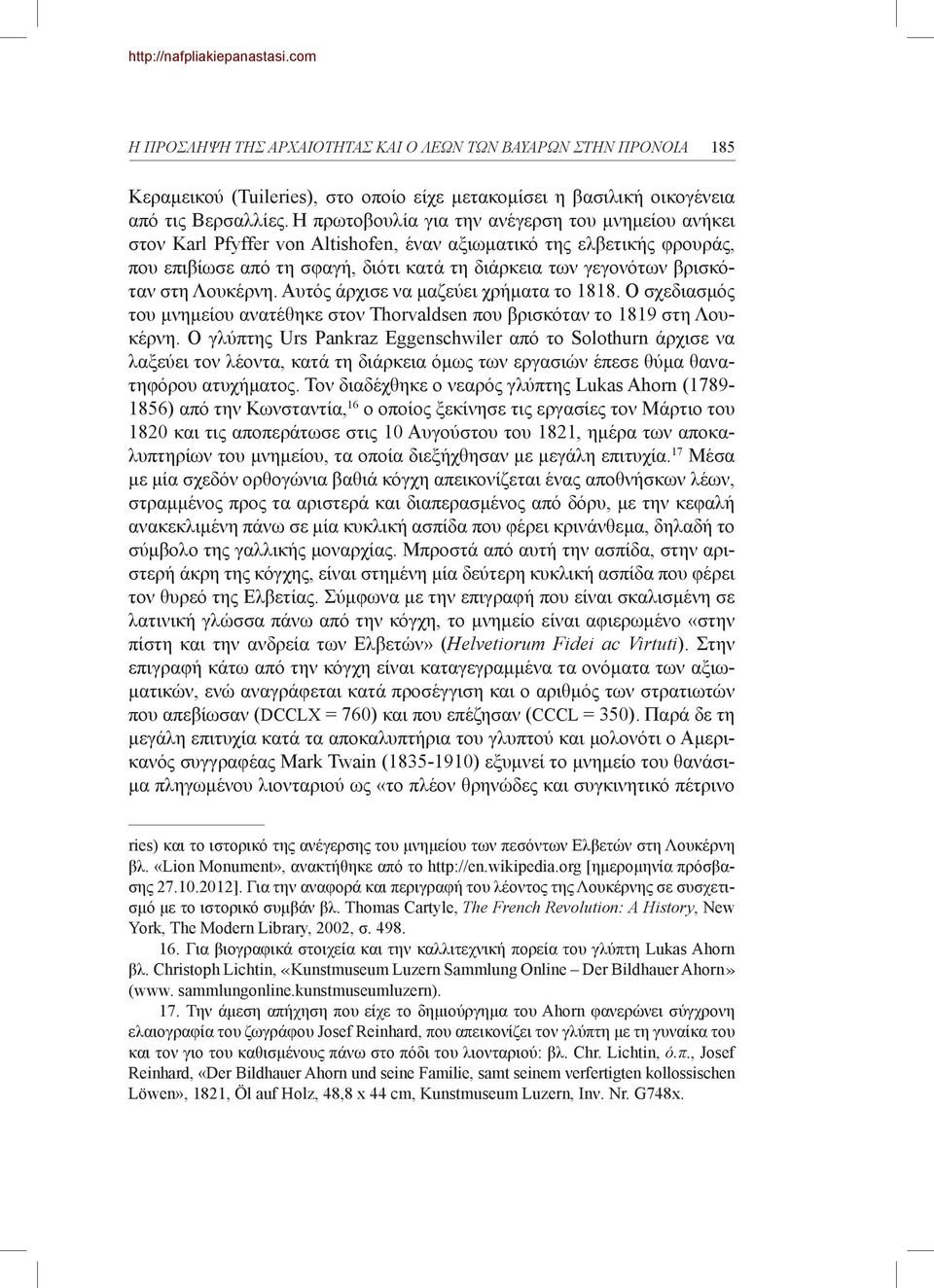 http://nafpliakiepanastasi.com

Η ΠΡΟΣΛΗΨΗ ΤΗΣ ΑΡΧΑΙΟΤΗΤΑΣ ΚΑΙ Ο ΛΕΩΝ ΤΩΝ ΒΑΥΑΡΩΝ ΣΤΗΝ ΠΡΟΝΟΙΑ 185

Κεραμεικού (Tuileries), στο οποίο είχε μετακομίσει η βασιλική οικογένεια από τις Βερσαλλίες. Η πρωτοβουλία για την ανέγερση του μνημείου ανήκει στον Karl Pfyffer von Altishofen, έναν αξιωματικό της ελβετικής φρουράς, που επιβίωσε από τη σφαγή, διότι κατά τη διάρκεια των γεγονότων βρισκόταν στη Λουκέρνη. Αυτός άρχισε να μαζεύει χρήματα το 1818. Ο σχεδιασμός του μνημείου ανατέθηκε στον Thorvaldsen που βρισκόταν το 1819 στη Λουκέρνη. Ο γλύπτης Urs Pankraz Eggenschwiler από το Solothurn άρχισε να λαξεύει τον λέοντα, κατά τη διάρκεια όμως των εργασιών έπεσε θύμα θανατηφόρου ατυχήματος. Τον διαδέχθηκε ο νεαρός γλύπτης Lukas Ahorn (1789-1856) από την Κωνσταντία,$^{16}$ ο οποίος ξεκίνησε τις εργασίες τον Μάρτιο του 1820 και τις αποπεράτωσε στις 10 Αυγούστου του 1821, ημέρα των αποκαλυπτηρίων του μνημείου, τα οποία διεξήχθησαν με μεγάλη επιτυχία.$^{17}$ Μέσα με μία σχεδόν ορθογώνια βαθιά κόγχη απεικονίζεται ένας αποθνήσκων λέων, στραμμένος προς τα αριστερά και διαπερασμένος από δόρυ, με την κεφαλή ανακεκλιμένη πάνω σε μία κυκλική ασπίδα που φέρει κρινάνθεμα, δηλαδή το σύμβολο της γαλλικής μοναρχίας. Μπροστά από αυτή την ασπίδα, στην αριστερή άκρη της κόγχης, είναι στημένη μία δεύτερη κυκλική ασπίδα που φέρει τον θυρεό της Ελβετίας. Σύμφωνα με την επιγραφή που είναι σκαλισμένη σε λατινική γλώσσα πάνω από την κόγχη, το μνημείο είναι αφιερωμένο «στην πίστη και την ανδρεία των Ελβετών» (Helvetiorum Fidei ac Virtuti). Στην επιγραφή κάτω από την κόγχη είναι καταγεγραμμένα τα ονόματα των αξιωματικών, ενώ αναγράφεται κατά προσέγγιση και ο αριθμός των στρατιωτών που απεβίωσαν (DCCLX = 760) και που επέζησαν (CCCL = 350). Παρά δε τη μεγάλη επιτυχία κατά τα αποκαλυπτήρια του γλυπτού και μολονότι ο Αμερικανός συγγραφέας Mark Twain (1835-1910) εξυμνεί το μνημείο του θανάσιμα πληγωμένου λιονταριού ως «το πλέον θρηνώδες και συγκινητικό πέτρινο

ries) και το ιστορικό της ανέγερσης του μνημείου των πεσόντων Ελβετών στη Λουκέρνη βλ. «Lion Monument», ανακτήθηκε από το http://en.wikipedia.org [ημερομηνία πρόσβασης 27.10.2012]. Για την αναφορά και περιγραφή του λέοντος της Λουκέρνης σε συσχετισμό με το ιστορικό συμβάν βλ. Thomas Cartyle, The French Revolution: A History, New York, The Modern Library, 2002, σ. 498.

16. Για βιογραφικά στοιχεία και την καλλιτεχνική πορεία του γλύπτη Lukas Ahorn βλ. Christoph Lichtin, «Kunstmuseum Luzern Sammlung Online – Der Bildhauer Ahorn» (www. sammlungonline.kunstmuseumluzern).

17. Την άμεση απήχηση που είχε το δημιούργημα του Ahorn φανερώνει σύγχρονη ελαιογραφία του ζωγράφου Josef Reinhard, που απεικονίζει τον γλύπτη με τη γυναίκα του και τον γιο του καθισμένους πάνω στο πόδι του λιονταριού: βλ. Chr. Lichtin, ό.π., Josef Reinhard, «Der Bildhauer Ahorn und seine Familie, samt seinem verfertigten kollossischen Löwen», 1821, Öl auf Holz, 48,8 x 44 cm, Kunstmuseum Luzern, Inv. Nr. G748x.